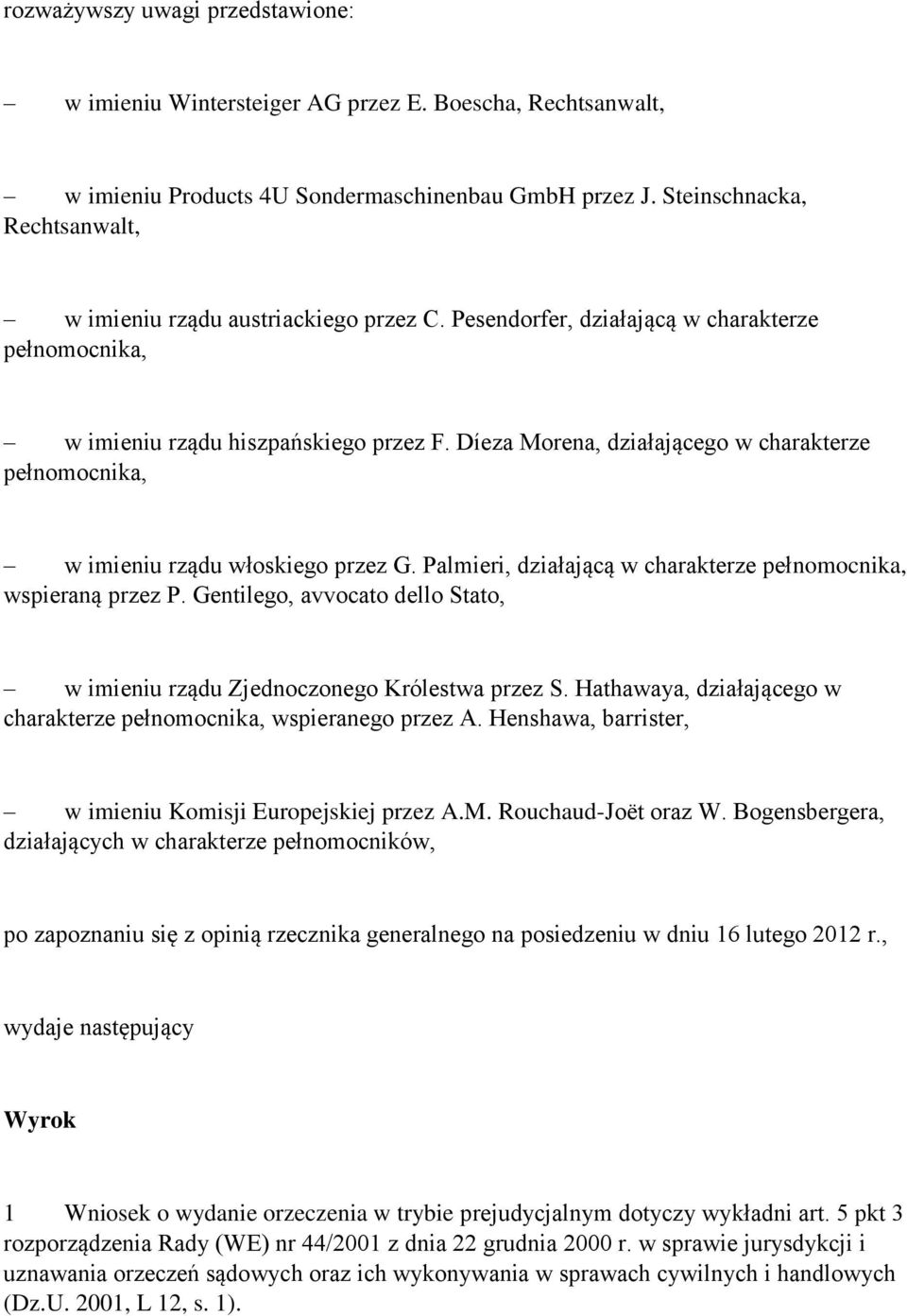 rozważywszy uwagi przedstawione:

– w imieniu Wintersteiger AG przez E. Boescha, Rechtsanwalt,

– w imieniu Products 4U Sondermaschinenbau GmbH przez J. Steinschnacka, Rechtsanwalt,

– w imieniu rządu austriackiego przez C. Pesendorfer, działającą w charakterze pełnomocnika,

– w imieniu rządu hiszpańskiego przez F. Díeza Morena, działającego w charakterze pełnomocnika,

– w imieniu rządu włoskiego przez G. Palmieri, działającą w charakterze pełnomocnika, wspieraną przez P. Gentilego, avvocato dello Stato,

– w imieniu rządu Zjednoczonego Królestwa przez S. Hathawaya, działającego w charakterze pełnomocnika, wspieranego przez A. Henshawa, barrister,

– w imieniu Komisji Europejskiej przez A.M. Rouchaud-Joët oraz W. Bogensbergera, działających w charakterze pełnomocników,

po zapoznaniu się z opinią rzecznika generalnego na posiedzeniu w dniu 16 lutego 2012 r.,

wydaje następujący

Wyrok

1 Wniosek o wydanie orzeczenia w trybie prejudycjalnym dotyczy wykładni art. 5 pkt 3 rozporządzenia Rady (WE) nr 44/2001 z dnia 22 grudnia 2000 r. w sprawie jurysdykcji i uznawania orzeczeń sądowych oraz ich wykonywania w sprawach cywilnych i handlowych (Dz.U. 2001, L 12, s. 1).